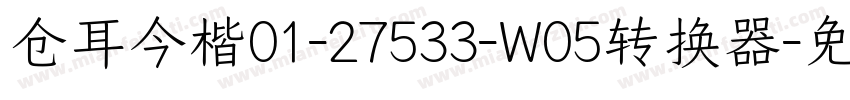 仓耳今楷01-27533-W05转换器-免